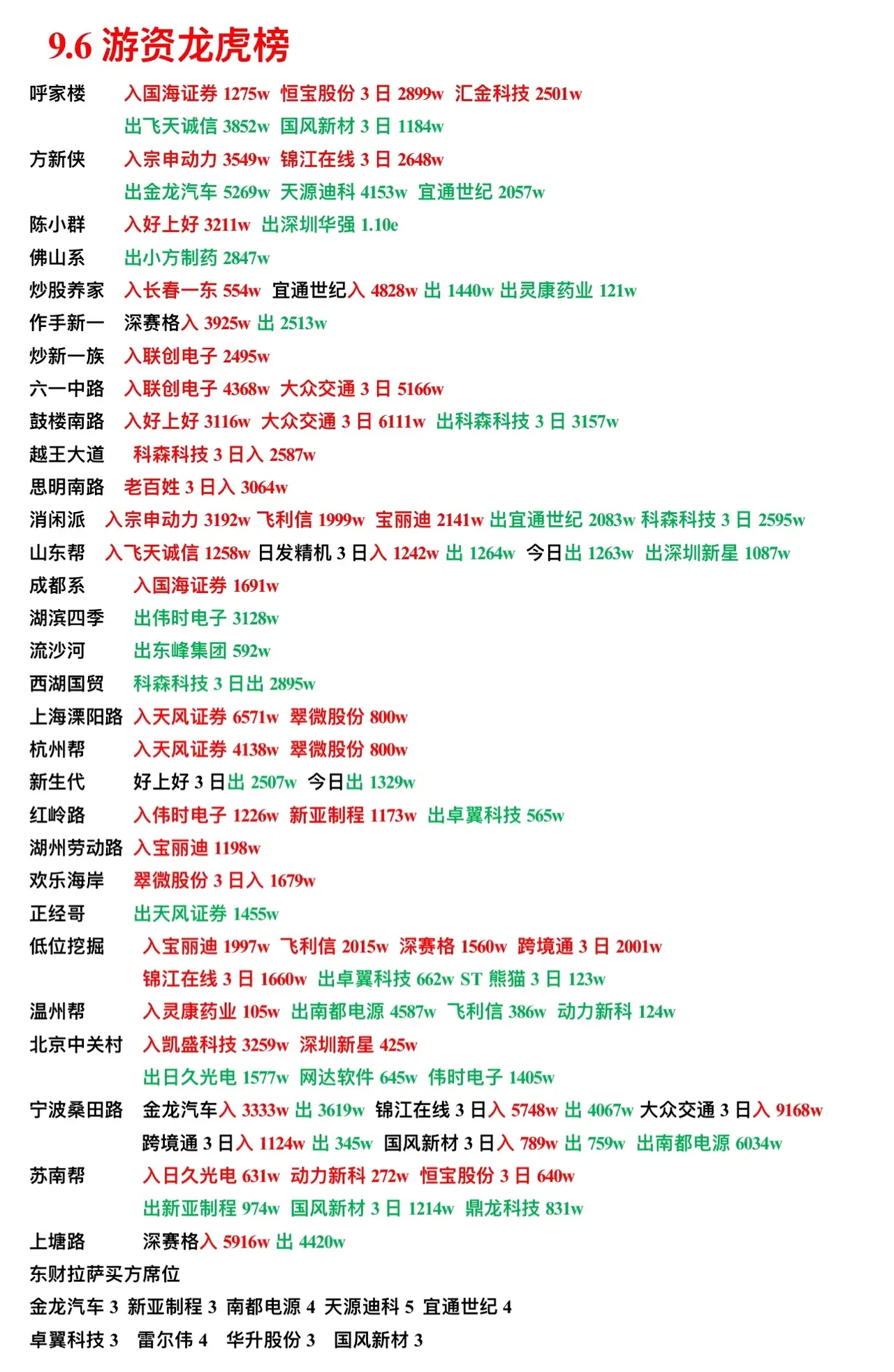 9.6 游资龙虎榜

呼家楼 入国海证券 1275w 恒宝股份 3 日 2899w 汇金科技 2501w
出飞天诚信 3852w 国风新材 3 日 1184w

方新侠 入宗申动力 3549w 锦江在线 3 日 2648w
出金龙汽车 5269w 天源迪科 4153w 宜通世纪 2057w

陈小群 入好上好 3211w 出深圳华强 1.10e

佛山系 出小方制药 2847w

炒股养家 入长春一东 554w 宜通世纪入 4828w 出 1440w 出灵康药业 121w

作手新一 深赛格入 3925w 出 2513w

炒新一族 入联创电子 2495w

六一中路 入联创电子 4368w 大众交通 3 日 5166w

鼓楼南路 入好上好 3116w 大众交通 3 日 6111w 出科森科技 3 日 3157w

越王大道 科森科技 3 日入 2587w

思明南路 老百姓 3 日入 3064w

消闲派 入宗申动力 3192w 飞利信 1999w 宝丽迪 2141w 出宜通世纪 2083w 科森科技 3 日 2595w

山东帮 入飞天诚信 1258w 日发精机 3 日入 1242w 出 1264w 今日出 1263w 出深圳新星 1087w

成都系 入国海证券 1691w

湖滨四季 出伟时电子 3128w

流沙河 出东峰集团 592w

西湖国贸 科森科技 3 日出 2895w

上海溧阳路 入天风证券 6571w 翠微股份 800w

杭州帮 入天风证券 4138w 翠微股份 800w

新生代 好上好 3 日出 2507w 今日出 1329w

红岭路 入伟时电子 1226w 新亚制程 1173w 出卓翼科技 565w

湖州劳动路 入宝丽迪 1198w

欢乐海岸 翠微股份 3 日入 1679w

正经哥 出天风证券 1455w

低位挖掘 入宝丽迪 1997w 飞利信 2015w 深赛格 1560w 跨境通 3 日 2001w
锦江在线 3 日 1660w 出卓翼科技 662w ST 熊猫 3 日 123w

温州帮 入灵康药业 105w 出南都电源 4587w 飞利信 386w 动力新科 124w

北京中关村 入凯盛科技 3259w 深圳新星 425w
出日久光电 1577w 网达软件 645w 伟时电子 1405w

宁波桑田路 金龙汽车入 3333w 出 3619w 锦江在线 3 日入 5748w 出 4067w 大众交通 3 日入 9168w
跨境通 3 日入 1124w 出 345w 国风新材 3 日入 789w 出 759w 出南都电源 6034w

苏南帮 入日久光电 631w 动力新科 272w 恒宝股份 3 日 640w
出新亚制程 974w 国风新材 3 日 1214w 鼎龙科技 831w

上塘路 深赛格入 5916w 出 4420w

东财拉萨买方席位
金龙汽车 3 新亚制程 3 南都电源 4 天源迪科 5 宜通世纪 4
卓翼科技 3 雷尔伟 4 华升股份 3 国风新材 3